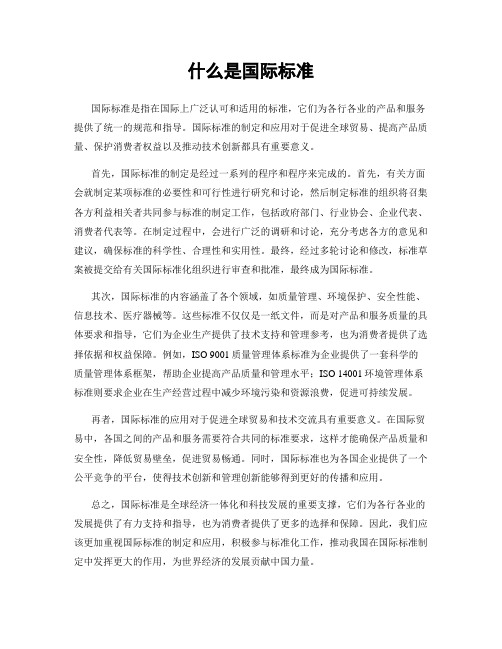 什么是国际标准

国际标准是指在国际上广泛认可和适用的标准，它们为各行各业的产品和服务提供了统一的规范和指导。国际标准的制定和应用对于促进全球贸易、提高产品质量、保护消费者权益以及推动技术创新都具有重要意义。

首先，国际标准的制定是经过一系列的程序和程序来完成的。首先，有关方面会就制定某项标准的必要性和可行性进行研究和讨论，然后制定标准的组织将召集各方利益相关者共同参与标准的制定工作，包括政府部门、行业协会、企业代表、消费者代表等。在制定过程中，会进行广泛的调研和讨论，充分考虑各方的意见和建议，确保标准的科学性、合理性和实用性。最终，经过多轮讨论和修改，标准草案被提交给有关国际标准化组织进行审查和批准，最终成为国际标准。

其次，国际标准的内容涵盖了各个领域，如质量管理、环境保护、安全性能、信息技术、医疗器械等。这些标准不仅仅是一纸文件，而是对产品和服务质量的具体要求和指导，它们为企业生产提供了技术支持和管理参考，也为消费者提供了选择依据和权益保障。例如，ISO 9001 质量管理体系标准为企业提供了一套科学的质量管理体系框架，帮助企业提高产品质量和管理水平；ISO 14001 环境管理体系标准则要求企业在生产经营过程中减少环境污染和资源浪费，促进可持续发展。

再者，国际标准的应用对于促进全球贸易和技术交流具有重要意义。在国际贸易中，各国之间的产品和服务需要符合共同的标准要求，这样才能确保产品质量和安全性，降低贸易壁垒，促进贸易畅通。同时，国际标准也为各国企业提供了一个公平竞争的平台，使得技术创新和管理创新能够得到更好的传播和应用。

总之，国际标准是全球经济一体化和科技发展的重要支撑，它们为各行各业的发展提供了有力支持和指导，也为消费者提供了更多的选择和保障。因此，我们应该更加重视国际标准的制定和应用，积极参与标准化工作，推动我国在国际标准制定中发挥更大的作用，为世界经济的发展贡献中国力量。